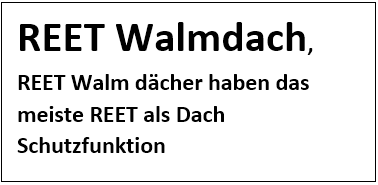 REET Walmdach,

REET Walm dächer haben das meiste REET als Dach Schutzfunktion